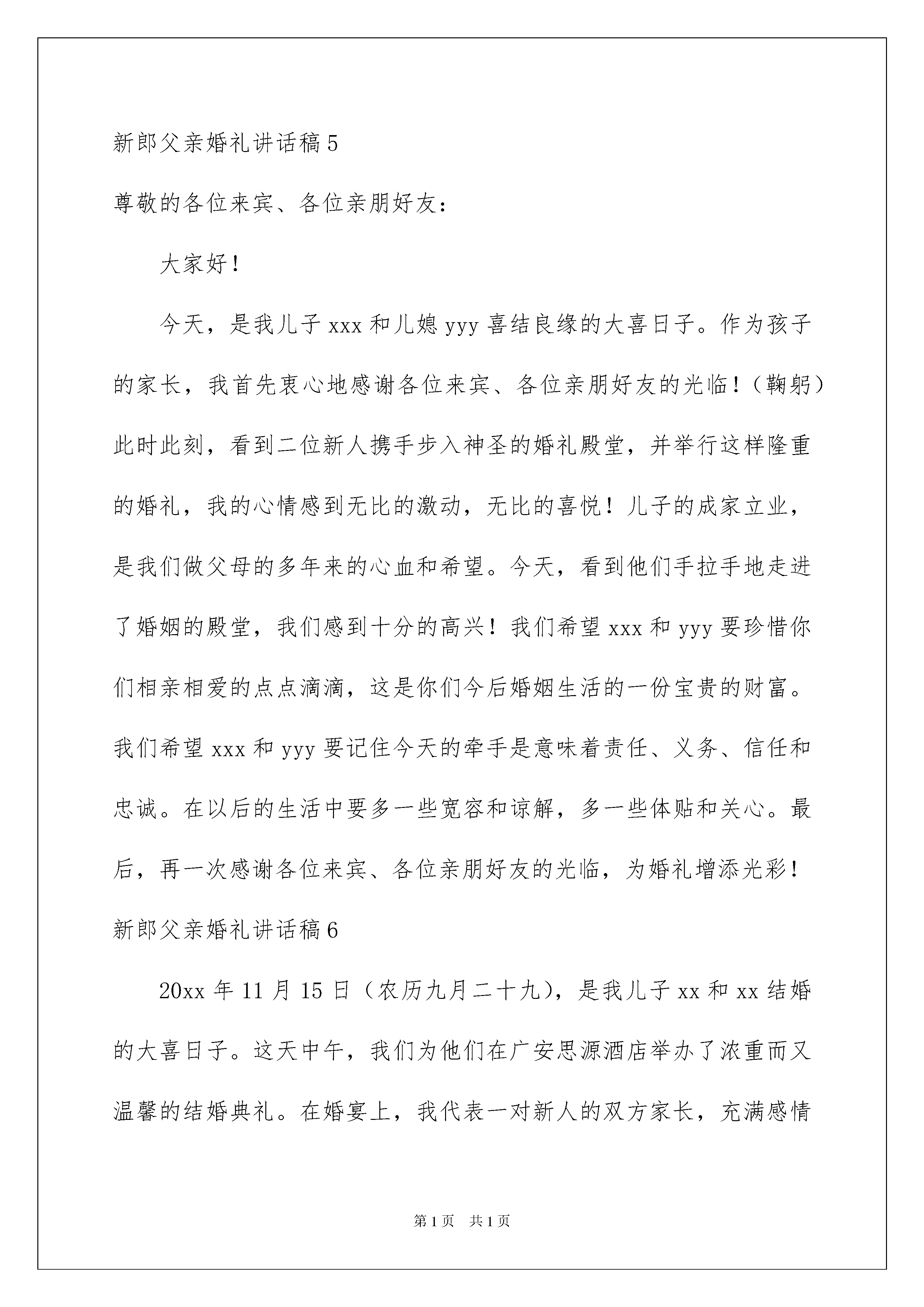 新郎父亲婚礼讲话稿5

尊敬的各位来宾、各位亲朋好友：

大家好！

今天，是我儿子xxx和儿媳yyy喜结良缘的大喜日子。作为孩子的家长，我首先衷心地感谢各位来宾、各位亲朋好友的光临！（鞠躬）此时此刻，看到二位新人携手步入神圣的婚礼殿堂，并举行这样隆重的婚礼，我的心情感到无比的激动，无比的喜悦！儿子的成家立业，是我们做父母的多年来的心血和希望。今天，看到他们手拉手地走进了婚姻的殿堂，我们感到十分的高兴！我们希望xxx和yyy要珍惜你们相亲相爱的点点滴滴，这是你们今后婚姻生活的一份宝贵的财富。我们希望xxx和yyy要记住今天的牵手是意味着责任、义务、信任和忠诚。在以后的生活中要多一些宽容和谅解，多一些体贴和关心。最后，再一次感谢各位来宾、各位亲朋好友的光临，为婚礼增添光彩！

新郎父亲婚礼讲话稿6

20xx年11月15日（农历九月二十九），是我儿子xx和xx结婚的大喜日子。这天中午，我们为他们在广安思源酒店举办了浓重而又温馨的结婚典礼。在婚宴上，我代表一对新人的双方家长，充满感情

第1页 共1页